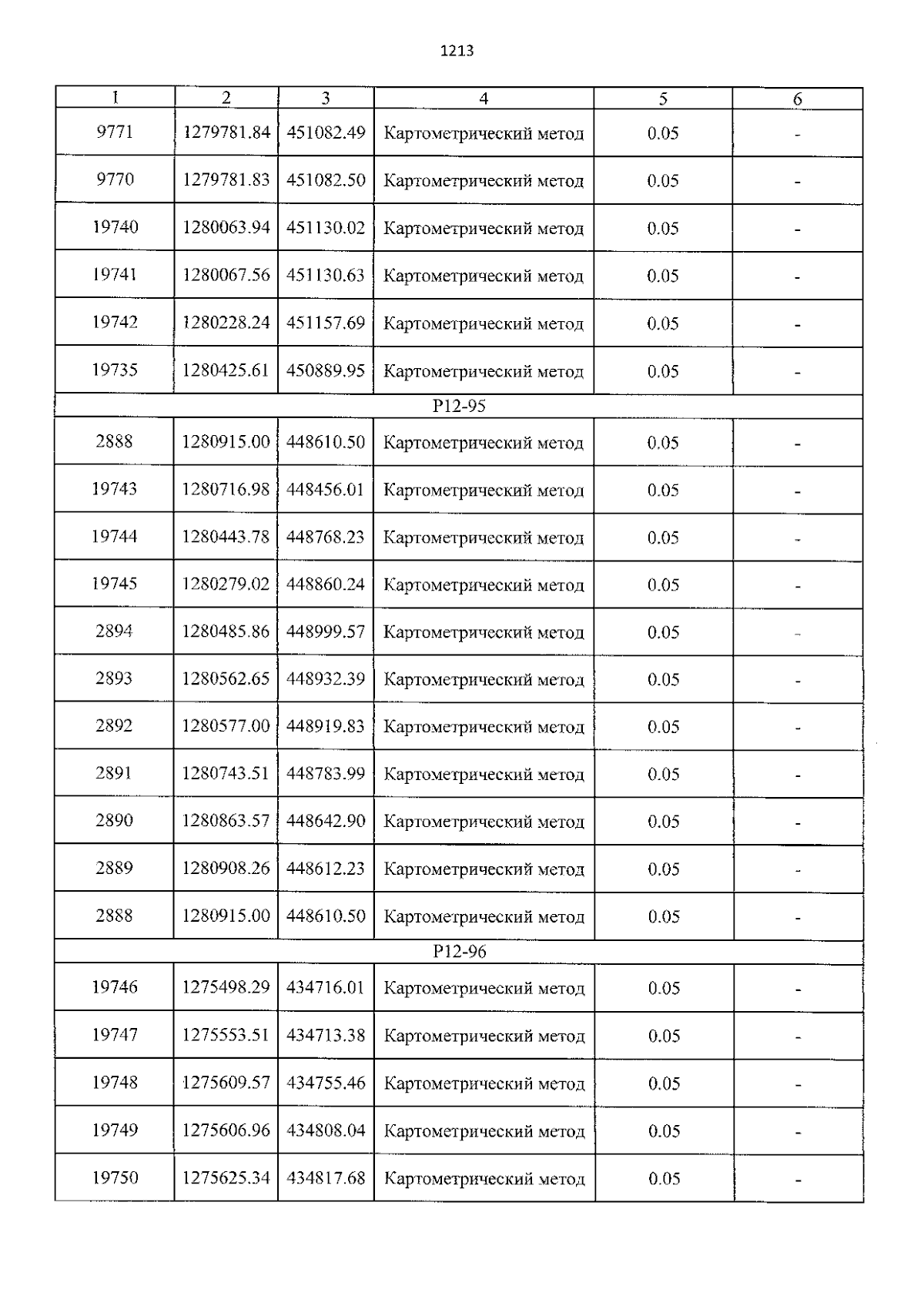 1213

| 1 | 2 | 3 | 4 | 5 | 6 |
|---|---|---|---|---|---|
| 9771 | 1279781.84 | 451082.49 | Картометрический метод | 0.05 | - |
| 9770 | 1279781.83 | 451082.50 | Картометрический метод | 0.05 | - |
| 19740 | 1280063.94 | 451130.02 | Картометрический метод | 0.05 | - |
| 19741 | 1280067.56 | 451130.63 | Картометрический метод | 0.05 | - |
| 19742 | 1280228.24 | 451157.69 | Картометрический метод | 0.05 | - |
| 19735 | 1280425.61 | 450889.95 | Картометрический метод | 0.05 | - |
| P12-95 | | | | | |
| 2888 | 1280915.00 | 448610.50 | Картометрический метод | 0.05 | - |
| 19743 | 1280716.98 | 448456.01 | Картометрический метод | 0.05 | - |
| 19744 | 1280443.78 | 448768.23 | Картометрический метод | 0.05 | - |
| 19745 | 1280279.02 | 448860.24 | Картометрический метод | 0.05 | - |
| 2894 | 1280485.86 | 448999.57 | Картометрический метод | 0.05 | - |
| 2893 | 1280562.65 | 448932.39 | Картометрический метод | 0.05 | - |
| 2892 | 1280577.00 | 448919.83 | Картометрический метод | 0.05 | - |
| 2891 | 1280743.51 | 448783.99 | Картометрический метод | 0.05 | - |
| 2890 | 1280863.57 | 448642.90 | Картометрический метод | 0.05 | - |
| 2889 | 1280908.26 | 448612.23 | Картометрический метод | 0.05 | - |
| 2888 | 1280915.00 | 448610.50 | Картометрический метод | 0.05 | - |
| P12-96 | | | | | |
| 19746 | 1275498.29 | 434716.01 | Картометрический метод | 0.05 | - |
| 19747 | 1275553.51 | 434713.38 | Картометрический метод | 0.05 | - |
| 19748 | 1275609.57 | 434755.46 | Картометрический метод | 0.05 | - |
| 19749 | 1275606.96 | 434808.04 | Картометрический метод | 0.05 | - |
| 19750 | 1275625.34 | 434817.68 | Картометрический метод | 0.05 | - |